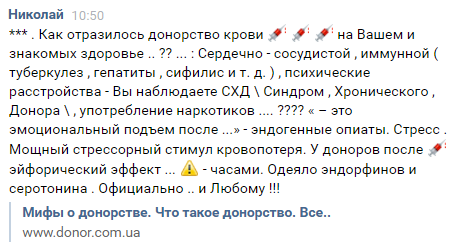 Николай 10:50

*** . Как отразилось донорство крови 💉 💉 💉 на Вашем и знакомых здоровье .. ?? ... : Сердечно - сосудистой , иммунной ( туберкулез , гепатиты , сифилис и т. д. ) , психические расстройства - Вы наблюдаете СХД \ Синдром , Хронического , Донора \ , употребление наркотиков .... ???? « – это эмоциональный подъем после ...» - эндогенные опиаты. Стресс . Мощный стрессорный стимул кровопотеря. У доноров после 💉 эйфорический эффект ... ⚠️ - часами. Одеяло эндорфинов и серотонина . Официально .. и Любому !!!

Мифы о донорстве. Что такое донорство. Все..
www.donor.com.ua